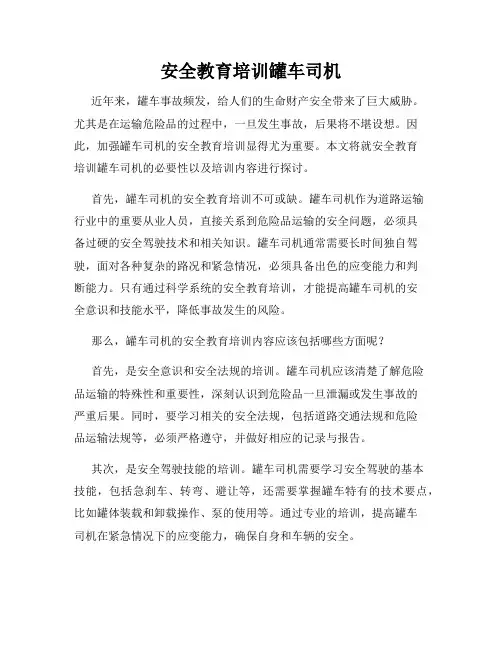 安全教育培训罐车司机

近年来，罐车事故频发，给人们的生命财产安全带来了巨大威胁。尤其是在运输危险品的过程中，一旦发生事故，后果将不堪设想。因此，加强罐车司机的安全教育培训显得尤为重要。本文将就安全教育培训罐车司机的必要性以及培训内容进行探讨。

首先，罐车司机的安全教育培训不可或缺。罐车司机作为道路运输行业中的重要从业人员，直接关系到危险品运输的安全问题，必须具备过硬的安全驾驶技术和相关知识。罐车司机通常需要长时间独自驾驶，面对各种复杂的路况和紧急情况，必须具备出色的应变能力和判断能力。只有通过科学系统的安全教育培训，才能提高罐车司机的安全意识和技能水平，降低事故发生的风险。

那么，罐车司机的安全教育培训内容应该包括哪些方面呢？

首先，是安全意识和安全法规的培训。罐车司机应该清楚了解危险品运输的特殊性和重要性，深刻认识到危险品一旦泄漏或发生事故的严重后果。同时，要学习相关的安全法规，包括道路交通法规和危险品运输法规等，必须严格遵守，并做好相应的记录与报告。

其次，是安全驾驶技能的培训。罐车司机需要学习安全驾驶的基本技能，包括急刹车、转弯、避让等，还需要掌握罐车特有的技术要点，比如罐体装载和卸载操作、泵的使用等。通过专业的培训，提高罐车司机在紧急情况下的应变能力，确保自身和车辆的安全。